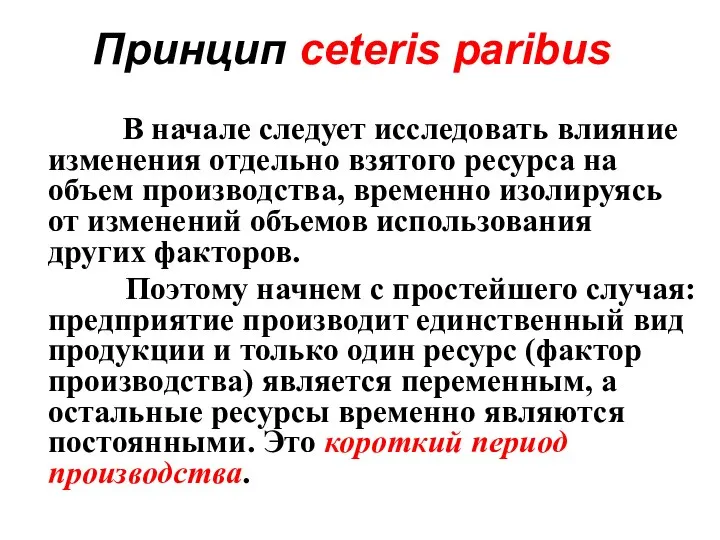 Принцип ceteris paribus

В начале следует исследовать влияние изменения отдельно взятого ресурса на объем производства, временно изолируясь от изменений объемов использования других факторов.

Поэтому начнем с простейшего случая: предприятие производит единственный вид продукции и только один ресурс (фактор производства) является переменным, а остальные ресурсы временно являются постоянными. Это короткий период производства.